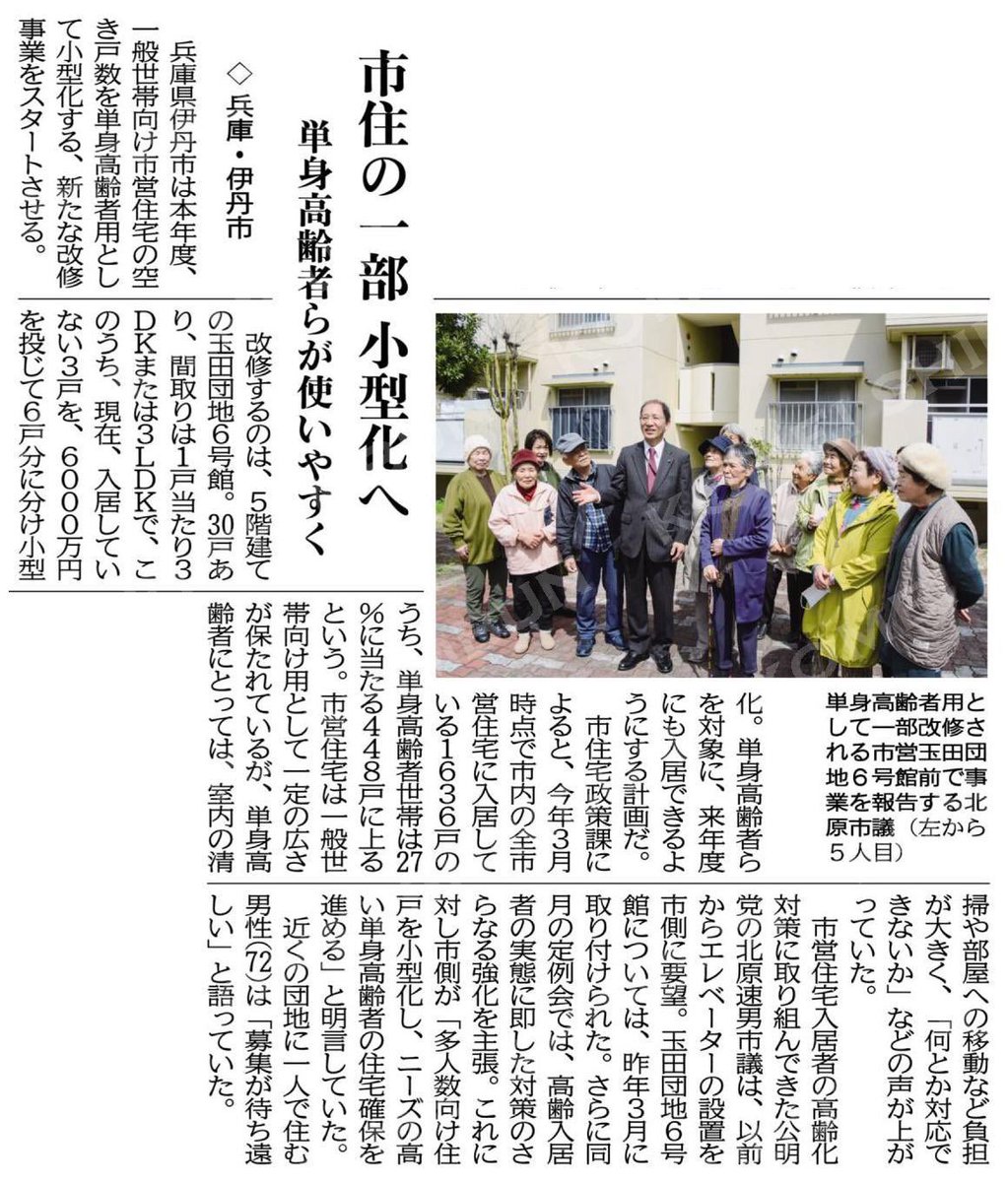 市住の一部 小型化へ

単身高齢者らが使いやすく

◇兵庫・伊丹市

兵庫県伊丹市は本年度、一般世帯向け市営住宅の空き戸数を単身高齢者用として小型化する、新たな改修事業をスタートさせる。

改修するのは、5階建ての玉田団地6号館。30戸あり、間取りは1戸当たり3DKまたは3LDKで、このうち、現在、入居していない3戸を、6000万円を投じて6戸分に分け小型化。単身高齢者らを対象に、来年度にも入居できるようにする計画だ。

市住宅政策課によると、今年3月時点で市内の全市営住宅に入居している1636戸のうち、単身高齢者世帯は27%に当たる448戸に上るという。市営住宅は一般世帯向け用として一定の広さが保たれているが、単身高齢者にとっては、室内の清掃や部屋への移動など負担が大きく、「何とか対応できないか」などの声が上がっていた。

市営住宅入居者の高齢化対策に取り組んできた公明党の北原速男市議は、以前からエレベーターの設置を市側に要望。玉田団地6号館については、昨年3月に取り付けられた。さらに同月の定例会では、高齢入居者の実態に即した対策のさらなる強化を主張。これに対し市側が「多人数向け住戸を小型化し、ニーズの高い単身高齢者の住宅確保を進める」と明言していた。

近くの団地に一人で住む男性(72)は「募集が待ち遠しい」と語っていた。

単身高齢者用として一部改修される市営玉田団地6号館前で事業を報告する北原市議(左から5人目)